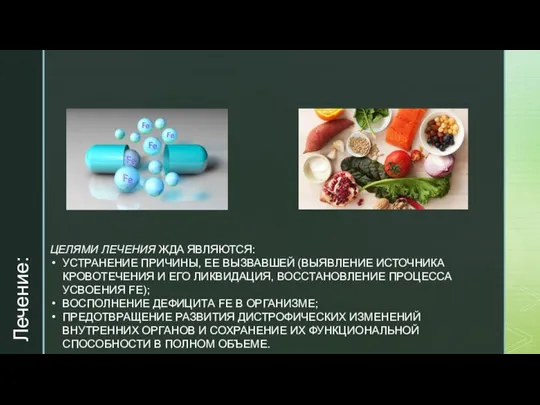 Лечение:

Fe Fe Fe Fe Fe

ЦЕЛЯМИ ЛЕЧЕНИЯ ЖДА ЯВЛЯЮТСЯ:
• УСТРАНЕНИЕ ПРИЧИНЫ, ЕЕ ВЫЗВАВШЕЙ (ВЫЯВЛЕНИЕ ИСТОЧНИКА КРОВОТЕЧЕНИЯ И ЕГО ЛИКВИДАЦИЯ, ВОССТАНОВЛЕНИЕ ПРОЦЕССА УСВОЕНИЯ FE);
• ВОСПОЛНЕНИЕ ДЕФИЦИТА FE В ОРГАНИЗМЕ;
• ПРЕДОТВРАЩЕНИЕ РАЗВИТИЯ ДИСТРОФИЧЕСКИХ ИЗМЕНЕНИЙ ВНУТРЕННИХ ОРГАНОВ И СОХРАНЕНИЕ ИХ ФУНКЦИОНАЛЬНОЙ СПОСОБНОСТИ В ПОЛНОМ ОБЪЕМЕ.